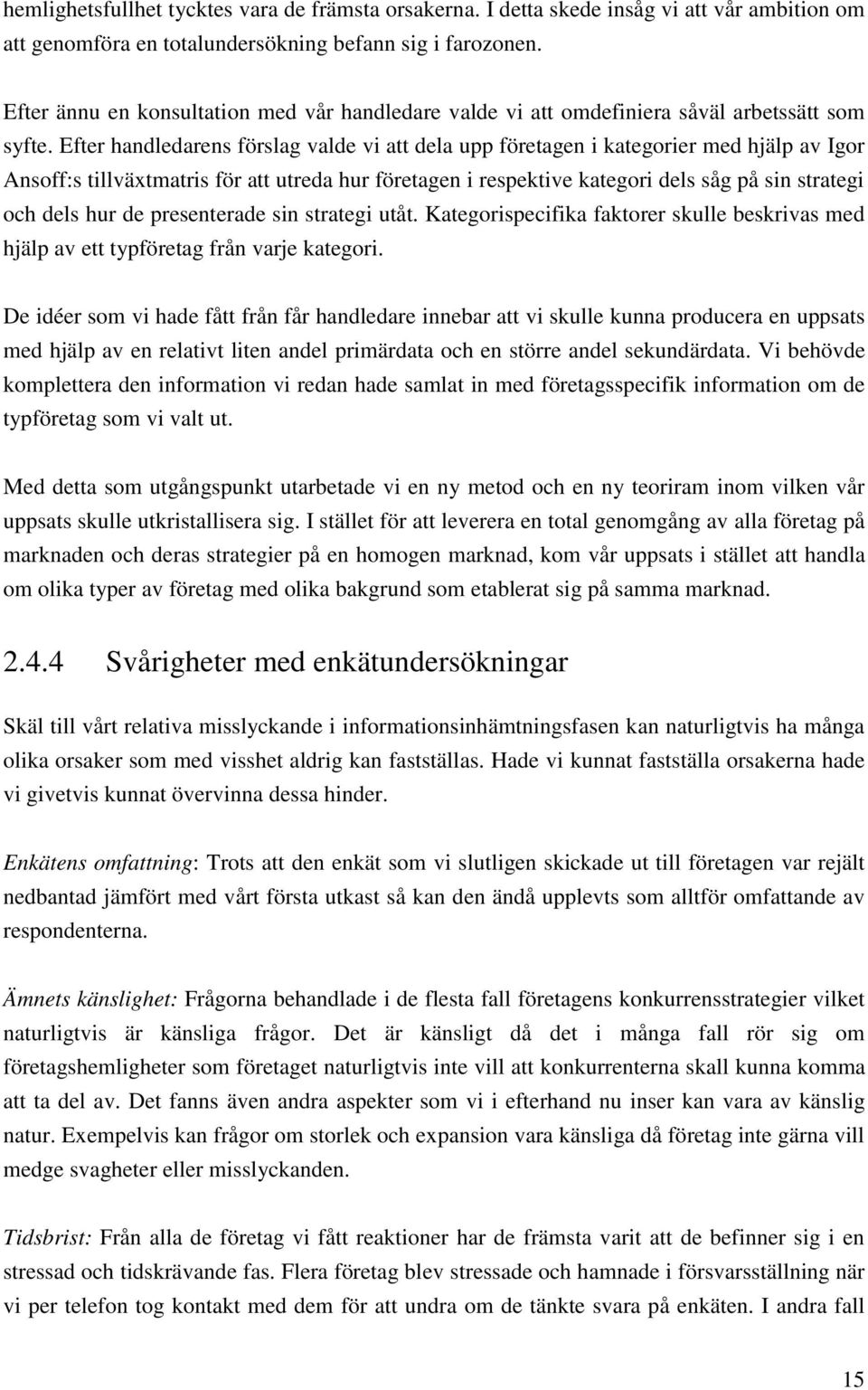 hemlighetsfullhet tycktes vara de främsta orsakerna. I detta skede insåg vi att vår ambition om att genomföra en totalundersökning befann sig i farozonen.

Efter ännu en konsultation med vår handledare valde vi att omdefiniera såväl arbetssätt som syfte. Efter handledarens förslag valde vi att dela upp företagen i kategorier med hjälp av Igor Ansoff:s tillväxtmatris för att utreda hur företagen i respektive kategori dels såg på sin strategi och dels hur de presenterade sin strategi utåt. Kategorispecifika faktorer skulle beskrivas med hjälp av ett typföretag från varje kategori.

De idéer som vi hade fått från får handledare innebar att vi skulle kunna producera en uppsats med hjälp av en relativt liten andel primärdata och en större andel sekundärdata. Vi behövde komplettera den information vi redan hade samlat in med företagsspecifik information om de typföretag som vi valt ut.

Med detta som utgångspunkt utarbetade vi en ny metod och en ny teoriram inom vilken vår uppsats skulle utkristallisera sig. I stället för att leverera en total genomgång av alla företag på marknaden och deras strategier på en homogen marknad, kom vår uppsats i stället att handla om olika typer av företag med olika bakgrund som etablerat sig på samma marknad.

2.4.4 Svårigheter med enkätundersökningar

Skäl till vårt relativa misslyckande i informationsinhämtningsfasen kan naturligtvis ha många olika orsaker som med visshet aldrig kan fastställas. Hade vi kunnat fastställa orsakerna hade vi givetvis kunnat övervinna dessa hinder.

Enkätens omfattning: Trots att den enkät som vi slutligen skickade ut till företagen var rejält nedbantad jämfört med vårt första utkast så kan den ändå upplevts som alltför omfattande av respondenterna.

Ämnets känslighet: Frågorna behandlade i de flesta fall företagens konkurrensstrategier vilket naturligtvis är känsliga frågor. Det är känsligt då det i många fall rör sig om företagshemligheter som företaget naturligtvis inte vill att konkurrenterna skall kunna komma att ta del av. Det fanns även andra aspekter som vi i efterhand nu inser kan vara av känslig natur. Exempelvis kan frågor om storlek och expansion vara känsliga då företag inte gärna vill medge svagheter eller misslyckanden.

Tidsbrist: Från alla de företag vi fått reaktioner har de främsta varit att de befinner sig i en stressad och tidskrävande fas. Flera företag blev stressade och hamnade i försvarsställning när vi per telefon tog kontakt med dem för att undra om de tänkte svara på enkäten. I andra fall

15